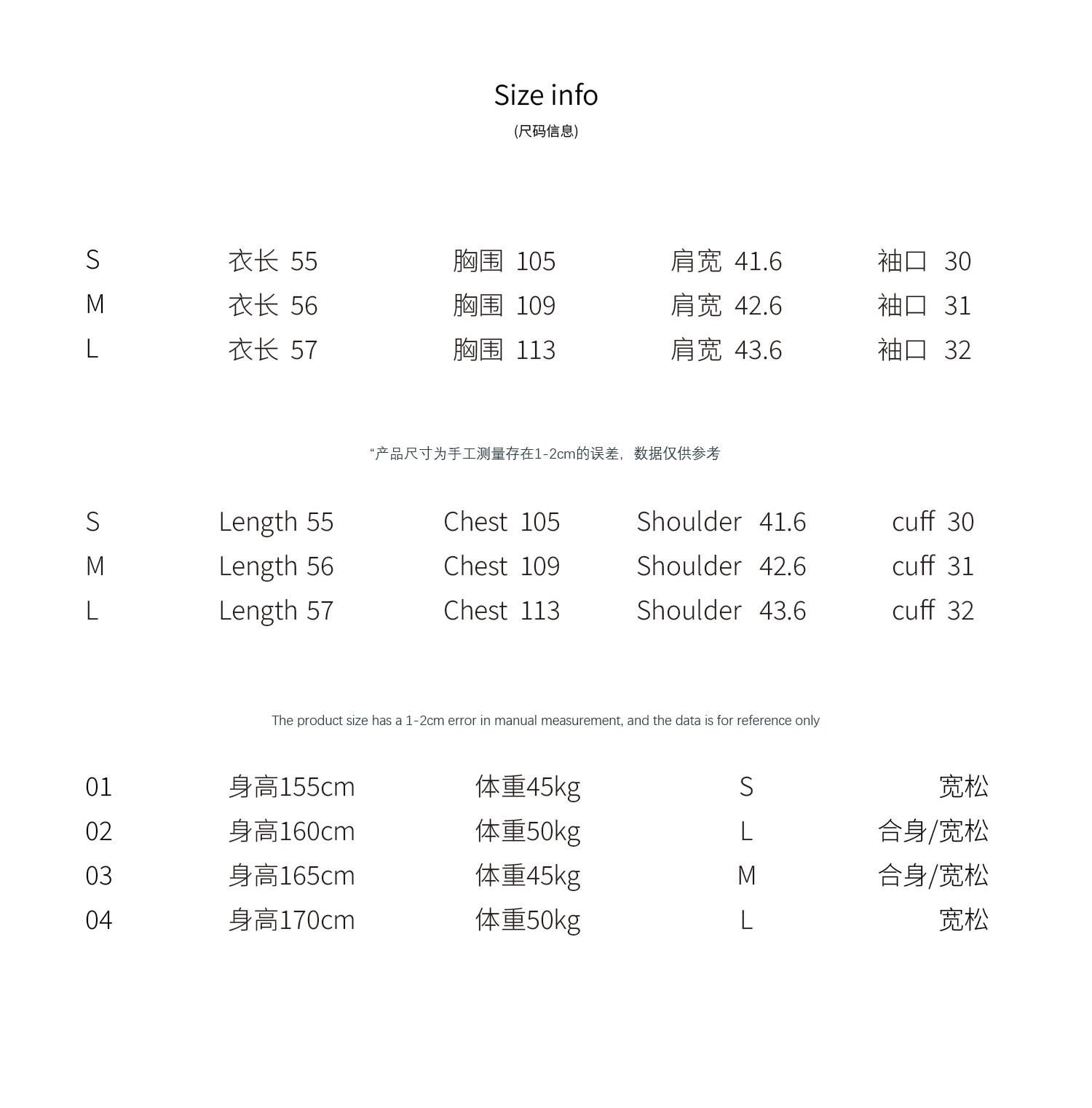 Size info
(尺码信息)

| S | 衣长 55 | 胸围 105 | 肩宽 41.6 | 袖口 30 |
|---|---|---|---|---|
| M | 衣长 56 | 胸围 109 | 肩宽 42.6 | 袖口 31 |
| L | 衣长 57 | 胸围 113 | 肩宽 43.6 | 袖口 32 |

“产品尺寸为手工测量存在1-2cm的误差，数据仅供参考

| S | Length 55 | Chest 105 | Shoulder 41.6 | cuff 30 |
|---|---|---|---|---|
| M | Length 56 | Chest 109 | Shoulder 42.6 | cuff 31 |
| L | Length 57 | Chest 113 | Shoulder 43.6 | cuff 32 |

The product size has a 1-2cm error in manual measurement, and the data is for reference only

| 01 | 身高155cm | 体重45kg | S | 宽松 |
|---|---|---|---|---|
| 02 | 身高160cm | 体重50kg | L | 合身/宽松 |
| 03 | 身高165cm | 体重45kg | M | 合身/宽松 |
| 04 | 身高170cm | 体重50kg | L | 宽松 |